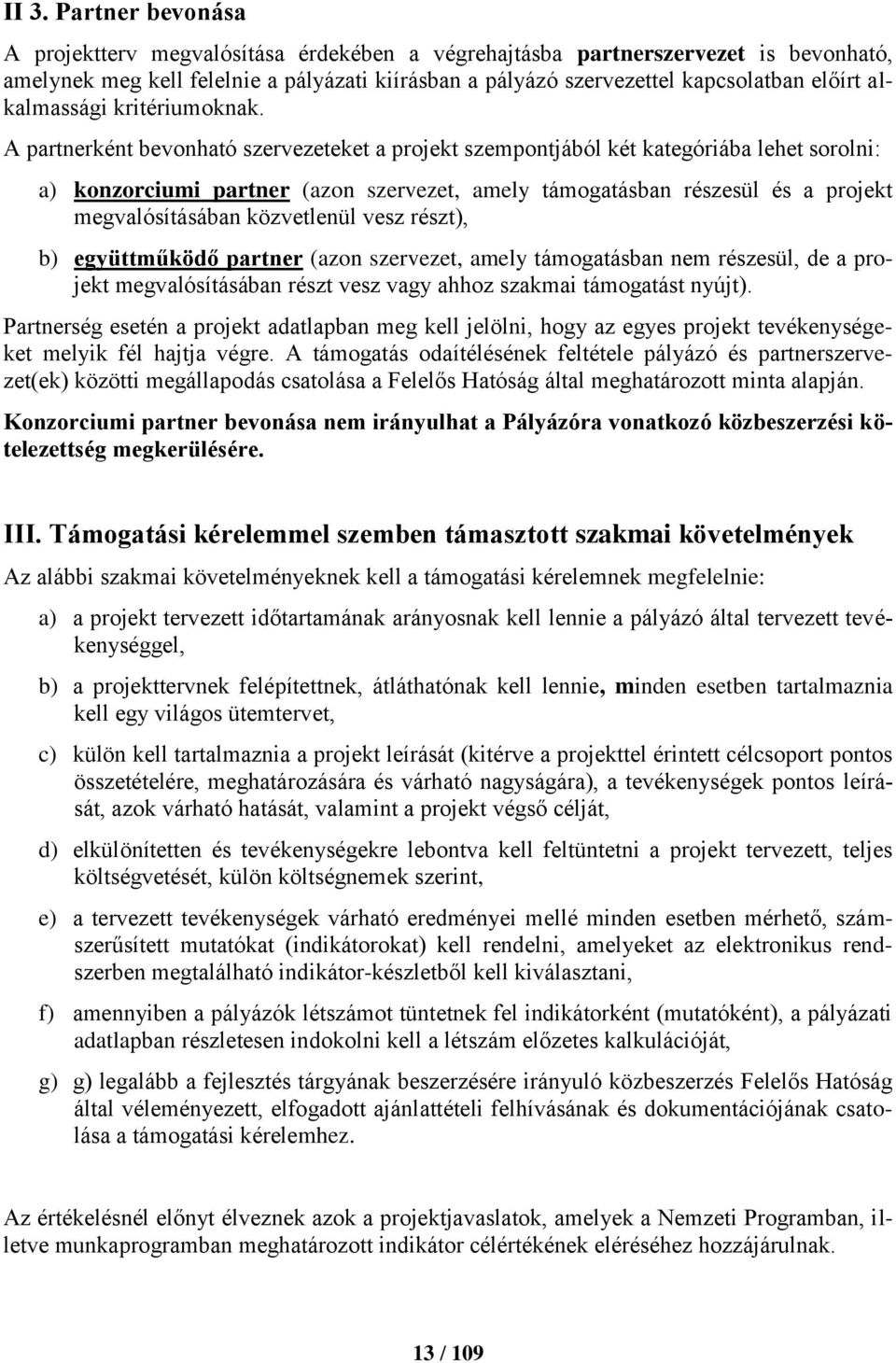 II 3. Partner bevonása

A projektterv megvalósítása érdekében a végrehajtásba partnerszervezet is bevonható, amelynek meg kell felelnie a pályázati kiírásban a pályázó szervezettel kapcsolatban előírt alkalmassági kritériumoknak.

A partnerként bevonható szervezeteket a projekt szempontjából két kategóriába lehet sorolni:

a) konzorciumi partner (azon szervezet, amely támogatásban részesül és a projekt megvalósításában közvetlenül vesz részt),

b) együttműködő partner (azon szervezet, amely támogatásban nem részesül, de a projekt megvalósításában részt vesz vagy ahhoz szakmai támogatást nyújt).

Partnerség esetén a projekt adatlapban meg kell jelölni, hogy az egyes projekt tevékenységeket melyik fél hajtja végre. A támogatás odaítélésének feltétele pályázó és partnerszervezet(ek) közötti megállapodás csatolása a Felelős Hatóság által meghatározott minta alapján.

Konzorciumi partner bevonása nem irányulhat a Pályázóra vonatkozó közbeszerzési kötelezettség megkerülésére.

III. Támogatási kérelemmel szemben támasztott szakmai követelmények

Az alábbi szakmai követelményeknek kell a támogatási kérelemnek megfelelnie:

a) a projekt tervezett időtartamának arányosnak kell lennie a pályázó által tervezett tevékenységgel,

b) a projekttervnek felépítettnek, átláthatónak kell lennie, minden esetben tartalmaznia kell egy világos ütemtervet,

c) külön kell tartalmaznia a projekt leírását (kitérve a projekttel érintett célcsoport pontos összetételére, meghatározására és várható nagyságára), a tevékenységek pontos leírását, azok várható hatását, valamint a projekt végső célját,

d) elkülönítetten és tevékenységekre lebontva kell feltüntetni a projekt tervezett, teljes költségvetését, külön költségnemek szerint,

e) a tervezett tevékenységek várható eredményei mellé minden esetben mérhető, számszerűsített mutatókat (indikátorokat) kell rendelni, amelyeket az elektronikus rendszerben megtalálható indikátor-készletből kell kiválasztani,

f) amennyiben a pályázók létszámot tüntetnek fel indikátorként (mutatóként), a pályázati adatlapban részletesen indokolni kell a létszám előzetes kalkulációját,

g) g) legalább a fejlesztés tárgyának beszerzésére irányuló közbeszerzés Felelős Hatóság által véleményezett, elfogadott ajánlattételi felhívásának és dokumentációjának csatolása a támogatási kérelemhez.

Az értékelésnél előnyt élveznek azok a projektjavaslatok, amelyek a Nemzeti Programban, illetve munkaprogramban meghatározott indikátor célértékének eléréséhez hozzájárulnak.

13 / 109